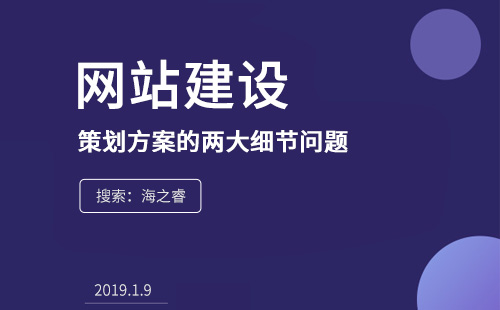 网站建设

策划方案的两大细节问题

搜索：海之睿

2019.1.9